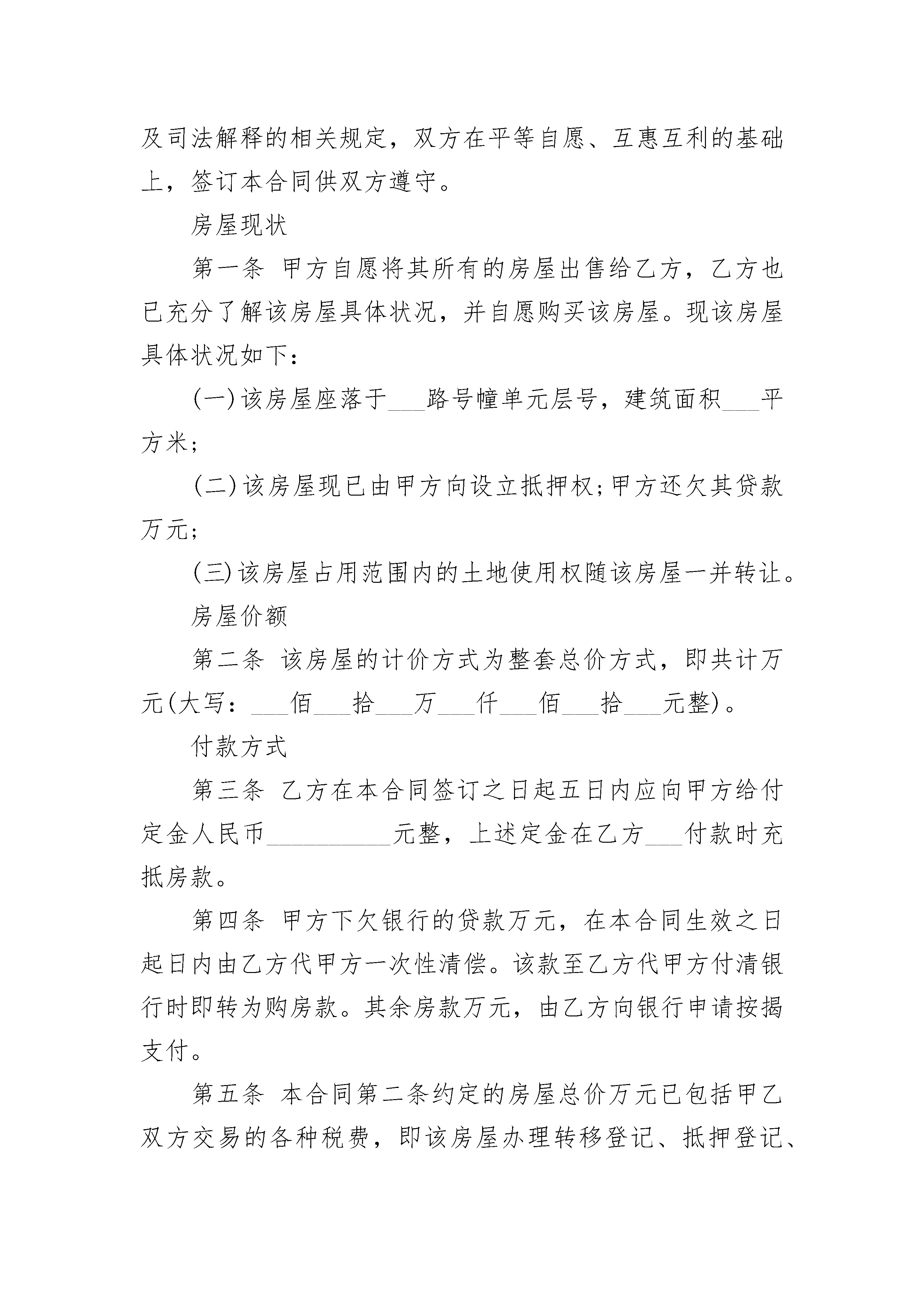 及司法解释的相关规定，双方在平等自愿、互惠互利的基础上，签订本合同供双方遵守。

房屋现状

第一条 甲方自愿将其所有的房屋出售给乙方，乙方也已充分了解该房屋具体状况，并自愿购买该房屋。现该房屋具体状况如下：

(一)该房屋座落于___路号幢单元层号，建筑面积___平方米；

(二)该房屋现已由甲方向设立抵押权；甲方还欠其贷款万元；

(三)该房屋占用范围内的土地使用权随该房屋一并转让。

房屋价额

第二条 该房屋的计价方式为整套总价方式，即共计万元(大写：___佰___拾___万___仟___佰___拾___元整)。

付款方式

第三条 乙方在本合同签订之日起五日内应向甲方给付定金人民币__________元整，上述定金在乙方___付款时充抵房款。

第四条 甲方下欠银行的贷款万元，在本合同生效之日起日内由乙方代甲方一次性清偿。该款至乙方代甲方付清银行时即转为购房款。其余房款万元，由乙方向银行申请按揭支付。

第五条 本合同第二条约定的房屋总价万元已包括甲乙双方交易的各种税费，即该房屋办理转移登记、抵押登记、